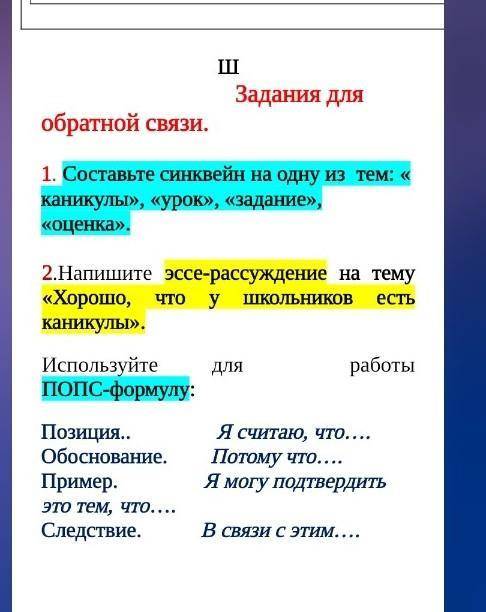 Ш

Задания для обратной связи.

1. Составьте синквейн на одну из тем: « каникулы», «урок», «задание», «оценка».

2.Напишите эссе-рассуждение на тему «Хорошо, что у школьников есть каникулы».

Используйте для работы ПОПС-формулу:

Позиция.. Я считаю, что….
Обоснование. Потому что….
Пример. Я могу подтвердить это тем, что….
Следствие. В связи с этим….